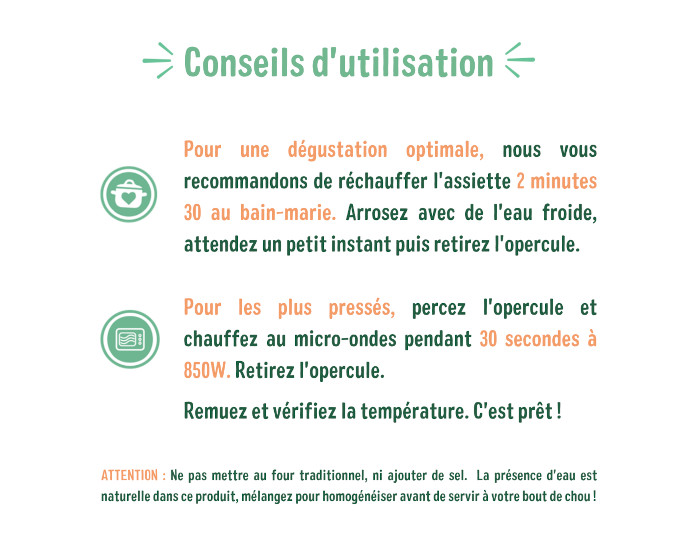 Conseils d'utilisation

Pour une dégustation optimale, nous vous recommandons de réchauffer l'assiette 2 minutes 30 au bain-marie. Arrosez avec de l'eau froide, attendez un petit instant puis retirez l'opercule.

Pour les plus pressés, percez l'opercule et chauffez au micro-ondes pendant 30 secondes à 850W. Retirez l'opercule.

Remuez et vérifiez la température. C'est prêt !

ATTENTION : Ne pas mettre au four traditionnel, ni ajouter de sel. La présence d'eau est naturelle dans ce produit, mélangez pour homogénéiser avant de servir à votre bout de chou !